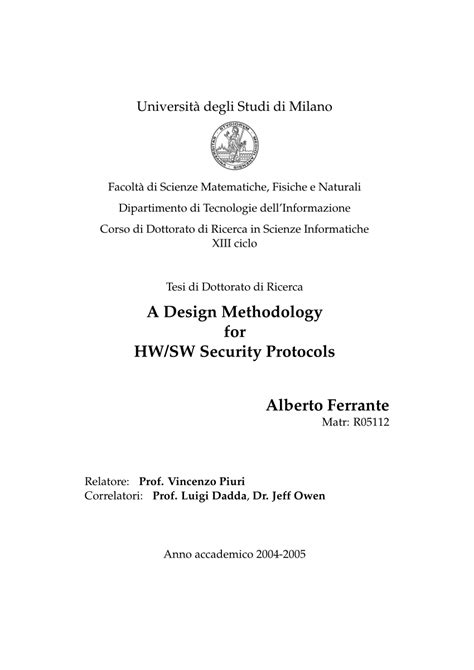 Università degli Studi di Milano

Facoltà di Scienze Matematiche, Fisiche e Naturali

Dipartimento di Tecnologie dell'Informazione

Corso di Dottorato di Ricerca in Scienze Informatiche
XIII ciclo

Tesi di Dottorato di Ricerca

A Design Methodology
for
HW/SW Security Protocols

Alberto Ferrante
Matr: R05112

Relatore: Prof. Vincenzo Piuri
Correlatori: Prof. Luigi Dadda, Dr. Jeff Owen

Anno accademico 2004-2005